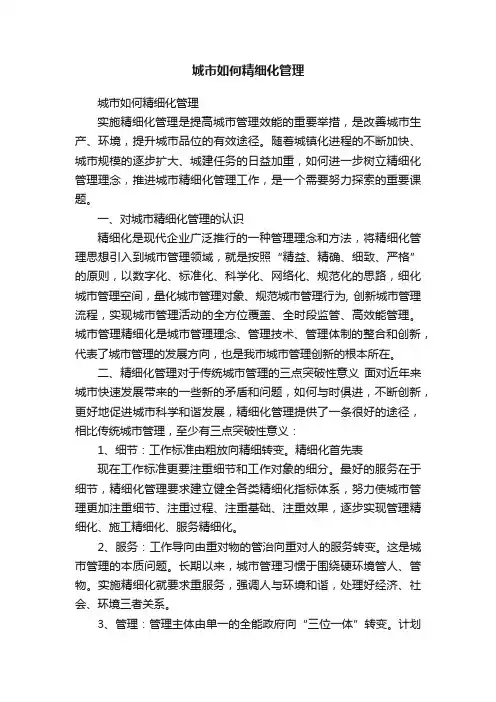 城市如何精细化管理

城市如何精细化管理

实施精细化管理是提高城市管理效能的重要举措，是改善城市生产、环境，提升城市品位的有效途径。随着城镇化进程的不断加快、城市规模的逐步扩大、城建任务的日益加重，如何进一步树立精细化管理理念，推进城市精细化管理工作，是一个需要努力探索的重要课题。

一、对城市精细化管理的认识

精细化是现代企业广泛推行的一种管理理念和方法，将精细化管理思想引入到城市管理领域，就是按照“精益、精确、细致、严格”的原则，以数字化、标准化、科学化、网络化、规范化的思路，细化城市管理空间，量化城市管理对象、规范城市管理行为，创新城市管理流程，实现城市管理活动的全方位覆盖、全时段监管、高效能管理。城市管理精细化是城市管理理念、管理技术、管理体制的整合和创新，代表了城市管理的发展方向，也是我市城市管理创新的根本所在。

二、精细化管理对于传统城市管理的三点突破性意义 面对近年来城市快速发展带来的一些新的矛盾和问题，如何与时俱进，不断创新，更好地促进城市科学和谐发展，精细化管理提供了一条很好的途径，相比传统城市管理，至少有三点突破性意义：

1、细节：工作标准由粗放向精细转变。精细化首先表

现在工作标准更要注重细节和工作对象的细分。最好的服务在于细节，精细化管理要求建立健全各类精细化指标体系，努力使城市管理更加注重细节、注重过程、注重基础、注重效果，逐步实现管理精细化、施工精细化、服务精细化。

2、服务：工作导向由重对物的管治向重对人的服务转变。这是城市管理的本质问题。长期以来，城市管理习惯于围绕硬环境管人、管物。实施精细化就要求重服务，强调人与环境和谐，处理好经济、社会、环境三者关系。

3、管理：管理主体由单一的全能政府向“三位一体”转变。计划